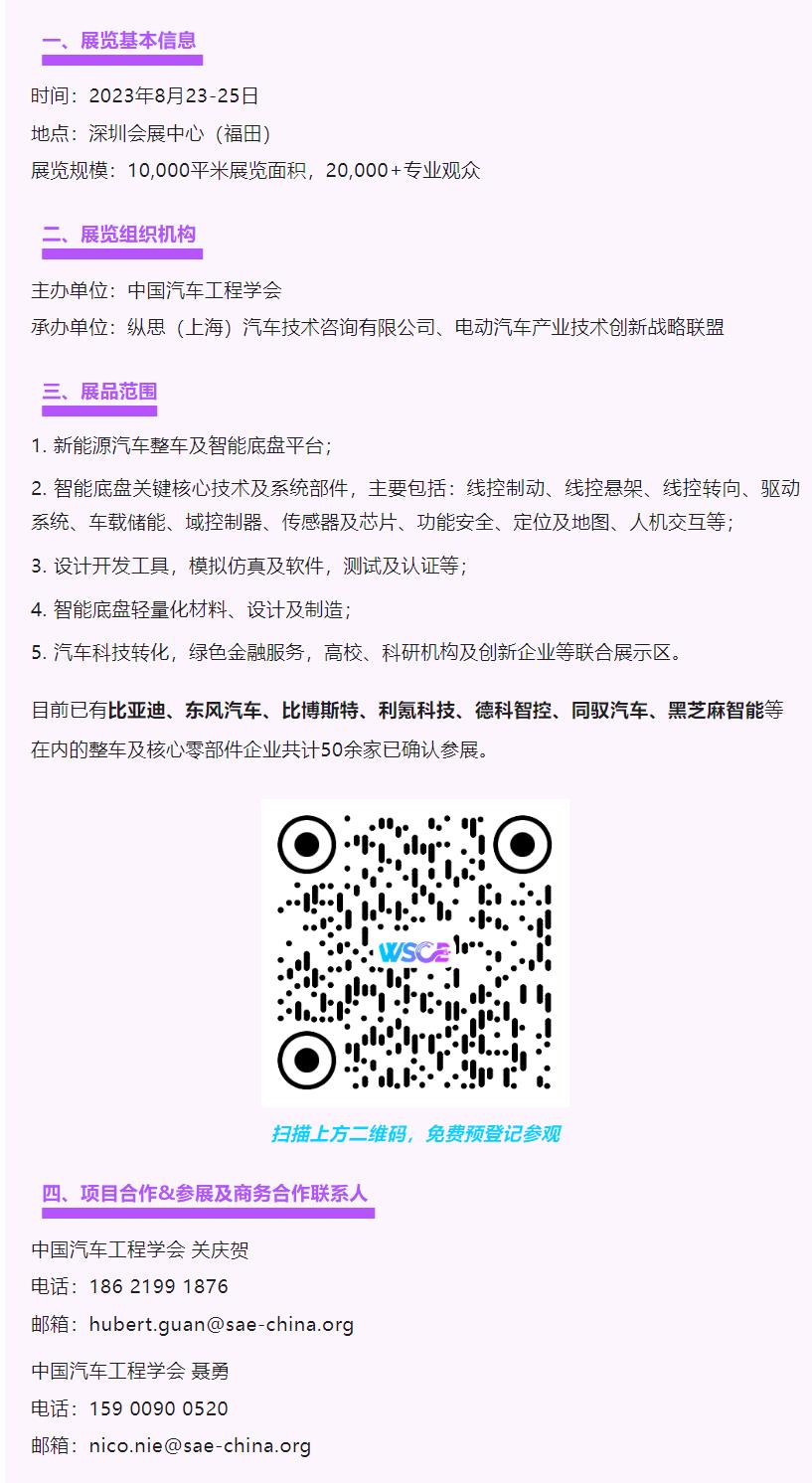 一、展览基本信息

时间：2023年8月23-25日

地点：深圳会展中心（福田）

展览规模：10,000平米展览面积，20,000+专业观众

二、展览组织机构

主办单位：中国汽车工程学会

承办单位：纵思（上海）汽车技术咨询有限公司、电动汽车产业技术创新战略联盟

三、展品范围

1. 新能源汽车整车及智能底盘平台；

2. 智能底盘关键核心技术及系统部件，主要包括：线控制动、线控悬架、线控转向、驱动系统、车载储能、域控制器、传感器及芯片、功能安全、定位及地图、人机交互等；

3. 设计开发工具，模拟仿真及软件，测试及认证等；

4. 智能底盘轻量化材料、设计及制造；

5. 汽车科技转化，绿色金融服务，高校、科研机构及创新企业等联合展示区。

目前已有比亚迪、东风汽车、比博斯特、利氪科技、德科智控、同驭汽车、黑芝麻智能等在内的整车及核心零部件企业共计50余家已确认参展。

WSCE

扫描上方二维码，免费预登记参观

四、项目合作&参展及商务合作联系人

中国汽车工程学会 关庆贺

电话：186 2199 1876

邮箱：hubert.guan@sae-china.org

中国汽车工程学会 聂勇

电话：159 0090 0520

邮箱：nico.nie@sae-china.org